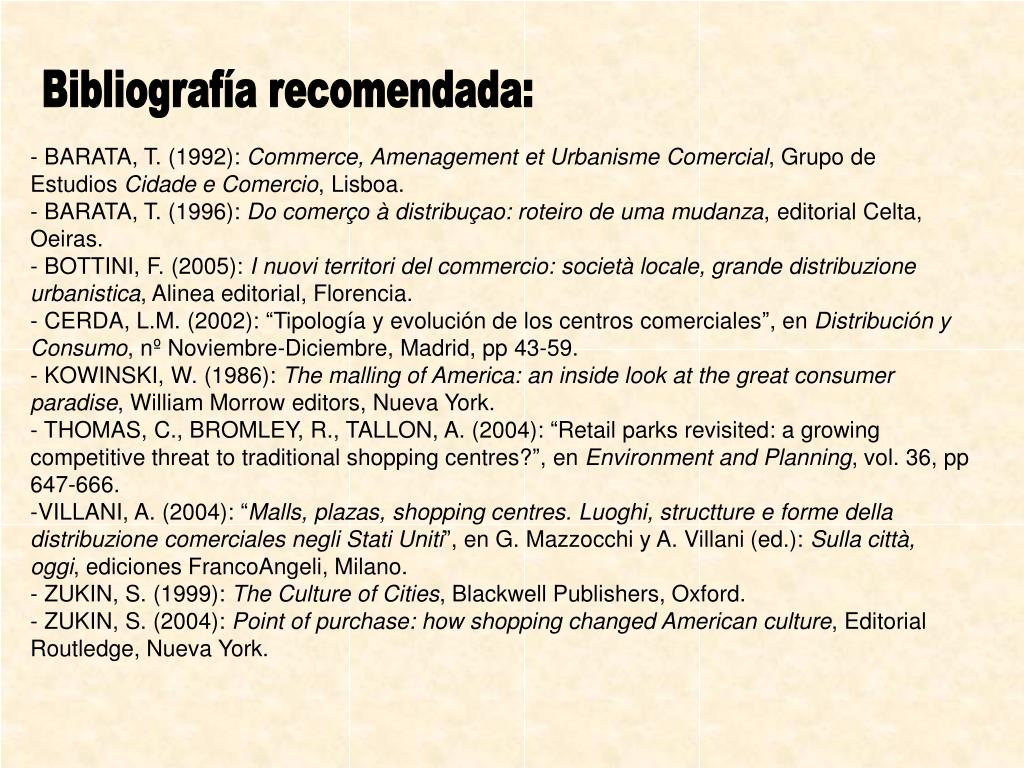 Bibliografía recomendada:

- BARATA, T. (1992): Commerce, Amenagement et Urbanisme Comercial, Grupo de Estudios Cidade e Comercio, Lisboa.
- BARATA, T. (1996): Do comerço à distribuçao: roteiro de uma mudanza, editorial Celta, Oeiras.
- BOTTINI, F. (2005): I nuovi territori del commercio: società locale, grande distribuzione urbanistica, Alinea editorial, Florencia.
- CERDA, L.M. (2002): “Tipología y evolución de los centros comerciales”, en Distribución y Consumo, nº Noviembre-Diciembre, Madrid, pp 43-59.
- KOWINSKI, W. (1986): The malling of America: an inside look at the great consumer paradise, William Morrow editors, Nueva York.
- THOMAS, C., BROMLEY, R., TALLON, A. (2004): “Retail parks revisited: a growing competitive threat to traditional shopping centres?”, en Environment and Planning, vol. 36, pp 647-666.
-VILLANI, A. (2004): “Malls, plazas, shopping centres. Luoghi, structture e forme della distribuzione comerciales negli Stati Uniti”, en G. Mazzocchi y A. Villani (ed.): Sulla città, oggi, ediciones FrancoAngeli, Milano.
- ZUKIN, S. (1999): The Culture of Cities, Blackwell Publishers, Oxford.
- ZUKIN, S. (2004): Point of purchase: how shopping changed American culture, Editorial Routledge, Nueva York.